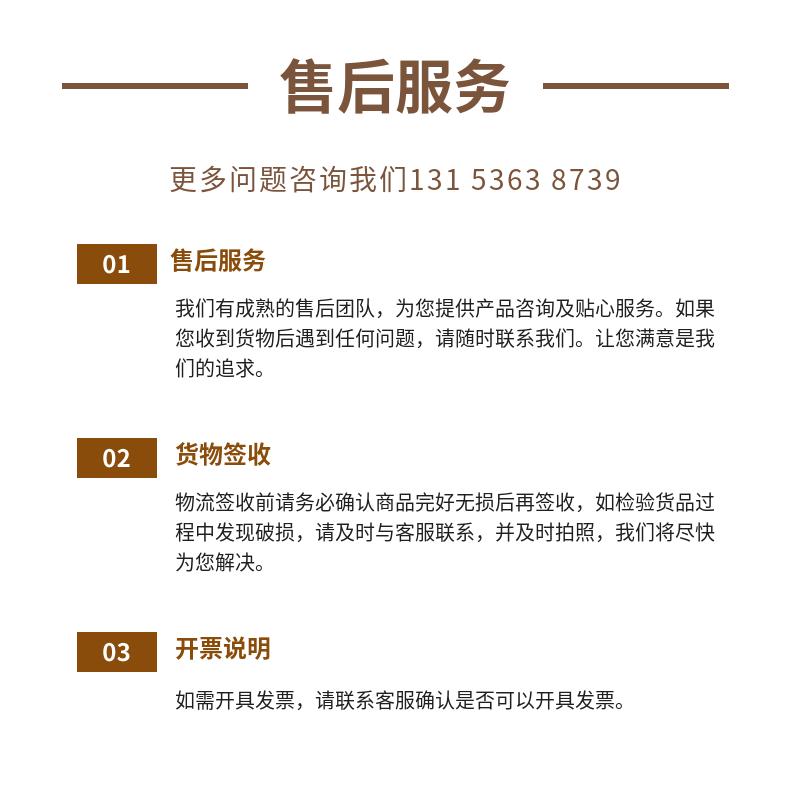 售后服务

更多问题咨询我们131 5363 8739

01 售后服务

我们有成熟的售后团队，为您提供产品咨询及贴心服务。如果您收到货物后遇到任何问题，请随时联系我们。让您满意是我们的追求。

02 货物签收

物流签收前请务必确认商品完好无损后再签收，如检验货品过程中发现破损，请及时与客服联系，并及时拍照，我们将尽快为您解决。

03 开票说明

如需开具发票，请联系客服确认是否可以开具发票。